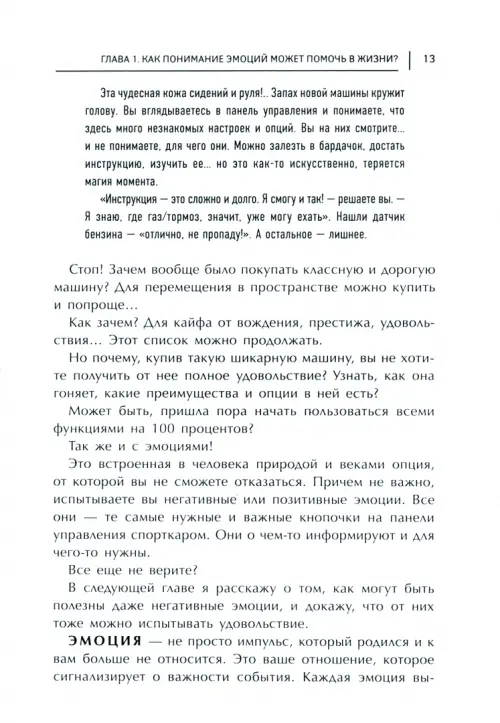 ГЛАВА 1. КАК ПОНИМАНИЕ ЭМОЦИЙ МОЖЕТ ПОМОЧЬ В ЖИЗНИ? | 13

Эта чудесная кожа сидений и руля!.. Запах новой машины кружит голову. Вы вглядываетесь в панель управления и понимаете, что здесь много незнакомых настроек и опций. Вы на них смотрите... и не понимаете, для чего они. Можно залезть в бардачок, достать инструкцию, изучить ее... но это как-то искусственно, теряется магия момента.

«Инструкция — это сложно и долго. Я смогу и так! — решаете вы. — Я знаю, где газ/тормоз, значит, уже могу ехать». Нашли датчик бензина — «отлично, не пропаду!». А остальное — лишнее.

Стоп! Зачем вообще было покупать классную и дорогую машину? Для перемещения в пространстве можно купить и попроще...

Как зачем? Для кайфа от вождения, престижа, удовольствия... Этот список можно продолжать.

Но почему, купив такую шикарную машину, вы не хотите получить от нее полное удовольствие? Узнать, как она гоняет, какие преимущества и опции в ней есть?

Может быть, пришла пора начать пользоваться всеми функциями на 100 процентов?

Так же и с эмоциями!

Это встроенная в человека природой и веками опция, от которой вы не сможете отказаться. Причем не важно, испытываете вы негативные или позитивные эмоции. Все они — те самые нужные и важные кнопочки на панели управления спорткаром. Они о чем-то информируют и для чего-то нужны.

Все еще не верите?

В следующей главе я расскажу о том, как могут быть полезны даже негативные эмоции, и докажу, что от них тоже можно испытывать удовольствие.

ЭМОЦИЯ — не просто импульс, который родился и к вам больше не относится. Это ваше отношение, которое сигнализирует о важности события. Каждая эмоция вы-